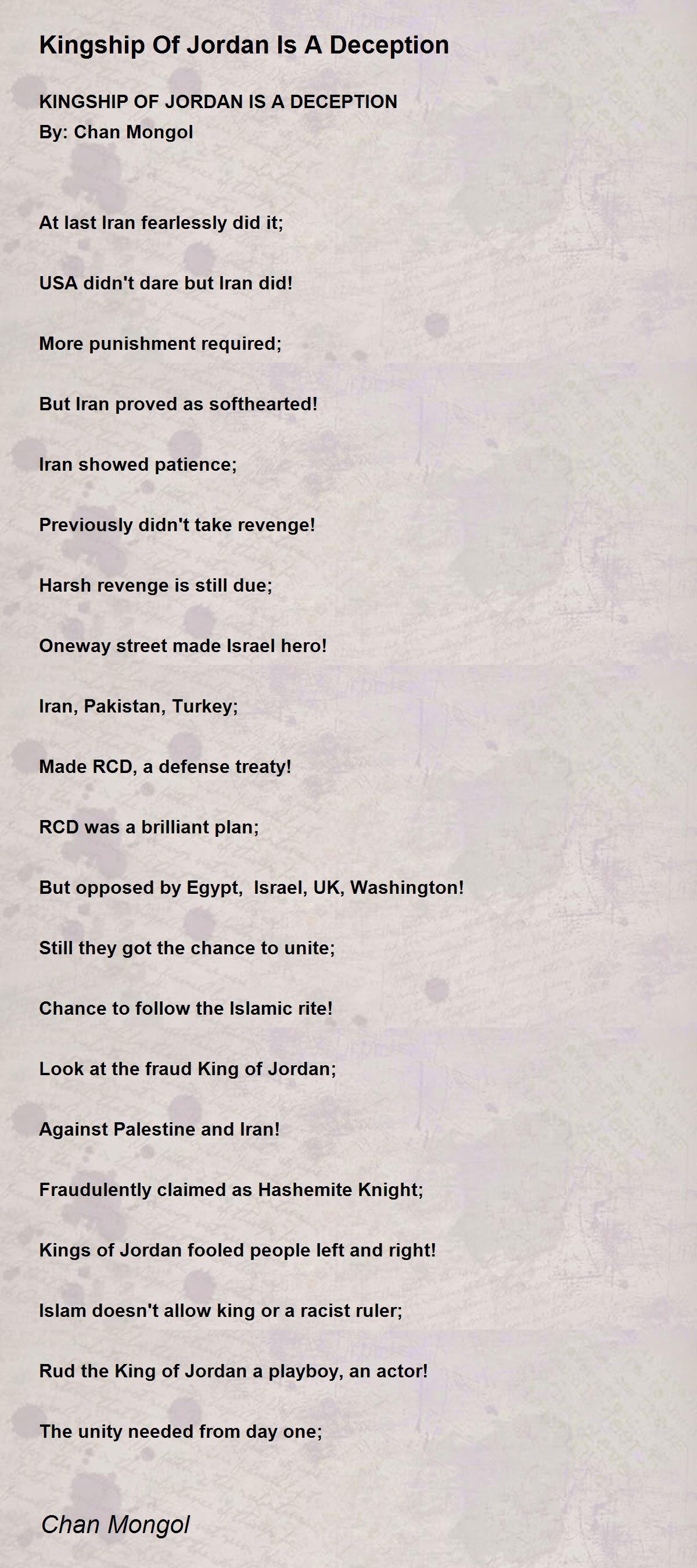 Kingship Of Jordan Is A Deception

KINGSHIP OF JORDAN IS A DECEPTION
By: Chan Mongol

At last Iran fearlessly did it;

USA didn't dare but Iran did!

More punishment required;

But Iran proved as softhearted!

Iran showed patience;

Previously didn't take revenge!

Harsh revenge is still due;

Oneway street made Israel hero!

Iran, Pakistan, Turkey;

Made RCD, a defense treaty!

RCD was a brilliant plan;

But opposed by Egypt,  Israel, UK, Washington!

Still they got the chance to unite;

Chance to follow the Islamic rite!

Look at the fraud King of Jordan;

Against Palestine and Iran!

Fraudulently claimed as Hashemite Knight;

Kings of Jordan fooled people left and right!

Islam doesn't allow king or a racist ruler;

Rud the King of Jordan a playboy, an actor!

The unity needed from day one;

Chan Mongol